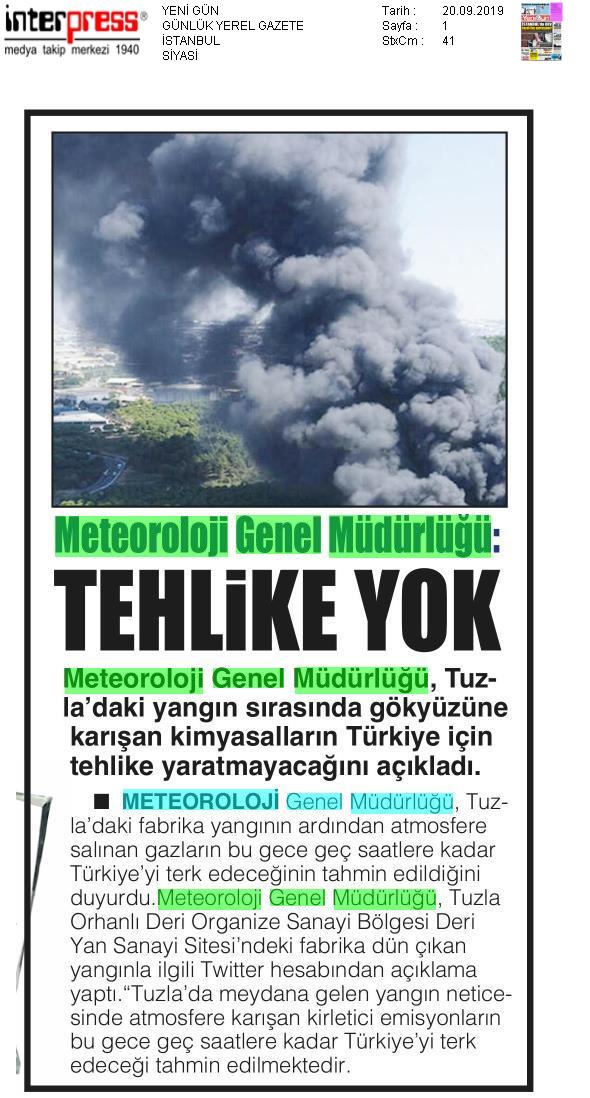 interpress®
medya takip merkezi 1940

YENİ GÜN
GÜNLÜK YEREL GAZETE
İSTANBUL
SİYASİ

Tarih : 20.09.2019
Sayfa : 1
StxCm : 41

Meteoroloji Genel Müdürlüğü:
TEHLİKE YOK

Meteoroloji Genel Müdürlüğü, Tuzla'daki yangın sırasında gökyüzüne karışan kimyasalların Türkiye için tehlike yaratmayacağını açıkladı.

■ METEOROLOJİ Genel Müdürlüğü, Tuzla'daki fabrika yangının ardından atmosfere salınan gazların bu gece geç saatlere kadar Türkiye'yi terk edeceğinin tahmin edildiğini duyurdu.Meteoroloji Genel Müdürlüğü, Tuzla Orhanlı Deri Organize Sanayi Bölgesi Deri Yan Sanayi Sitesi'ndeki fabrika dün çıkan yangınla ilgili Twitter hesabından açıklama yaptı."Tuzla'da meydana gelen yangın neticesinde atmosfere karışan kirletici emisyonların bu gece geç saatlere kadar Türkiye'yi terk edeceği tahmin edilmektedir.